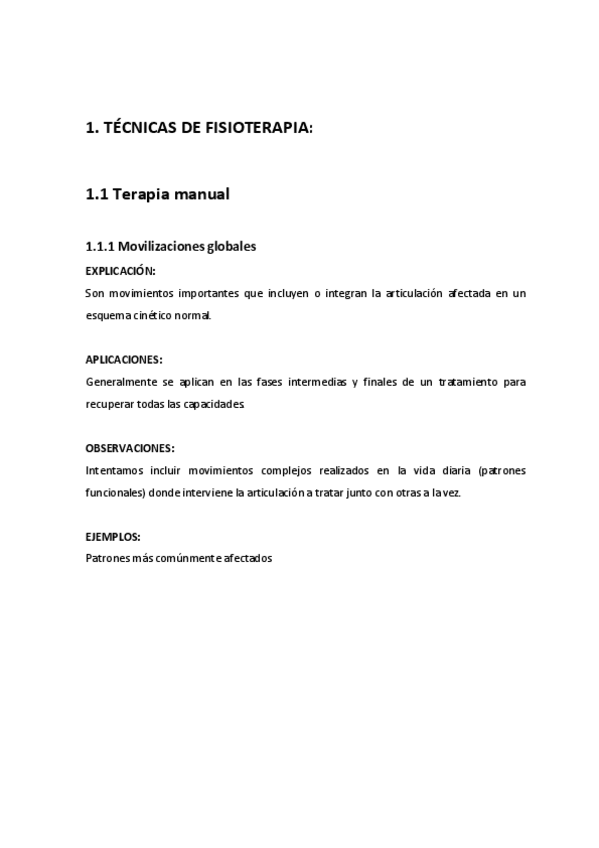 1. TÉCNICAS DE FISIOTERAPIA:

1.1 Terapia manual

1.1.1 Movilizaciones globales

EXPLICACIÓN:

Son movimientos importantes que incluyen o integran la articulación afectada en un esquema cinético normal.

APLICACIONES:

Generalmente se aplican en las fases intermedias y finales de un tratamiento para recuperar todas las capacidades

OBSERVACIONES:

Intentamos incluir movimientos complejos realizados en la vida diaria (patrones funcionales) donde interviene la articulación a tratar junto con otras a la vez.

EJEMPLOS:

Patrones más comúnmente afectados